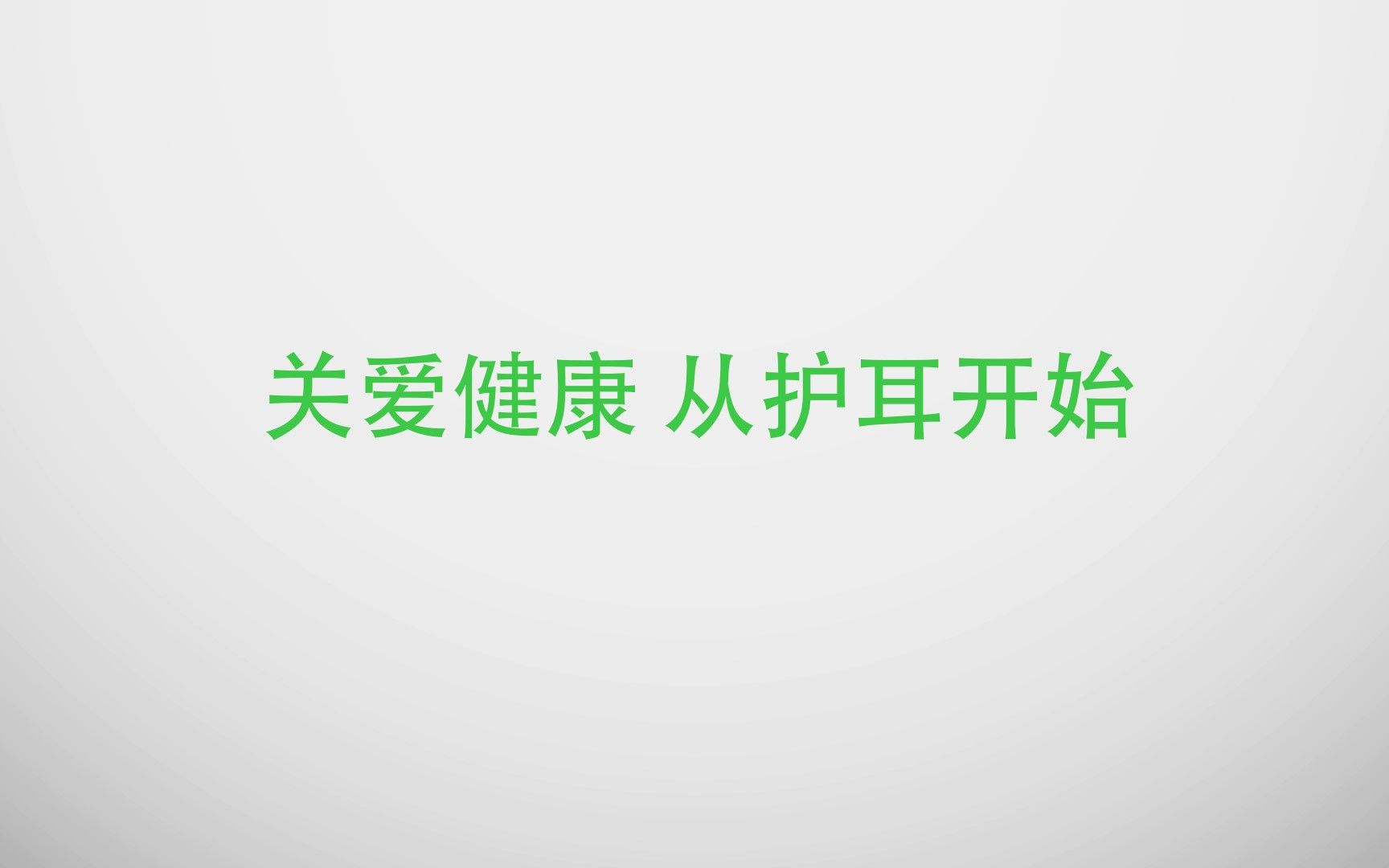 关爱健康 从护耳开始